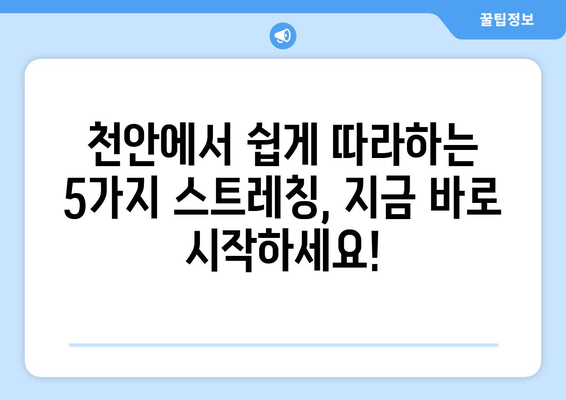 꿀팁정보

천안에서 쉽게 따라하는 5가지 스트레칭, 지금 바로 시작하세요!